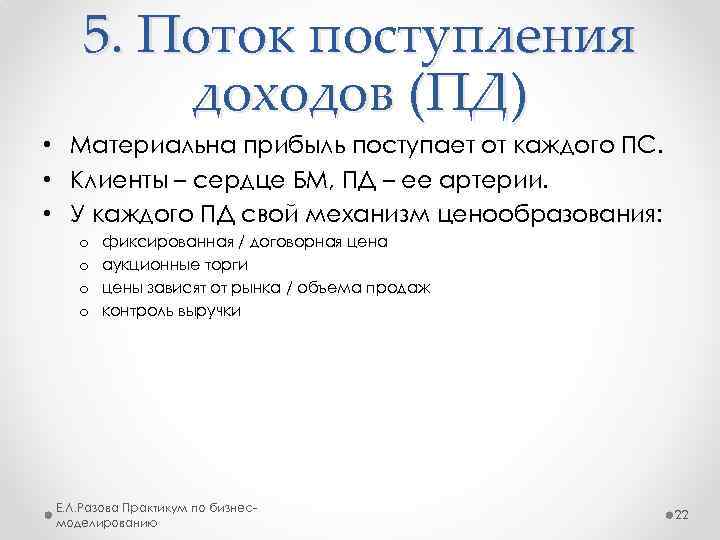 5. Поток поступления доходов (ПД)

• Материальна прибыль поступает от каждого ПС.
• Клиенты – сердце БМ, ПД – ее артерии.
• У каждого ПД свой механизм ценообразования:
o фиксированная / договорная цена
o аукционные торги
o цены зависят от рынка / объема продаж
o контроль выручки

Е.Л.Разова Практикум по бизнес-моделированию

22